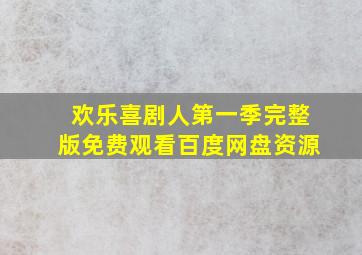 欢乐喜剧人第一季完整版免费观看百度网盘资源